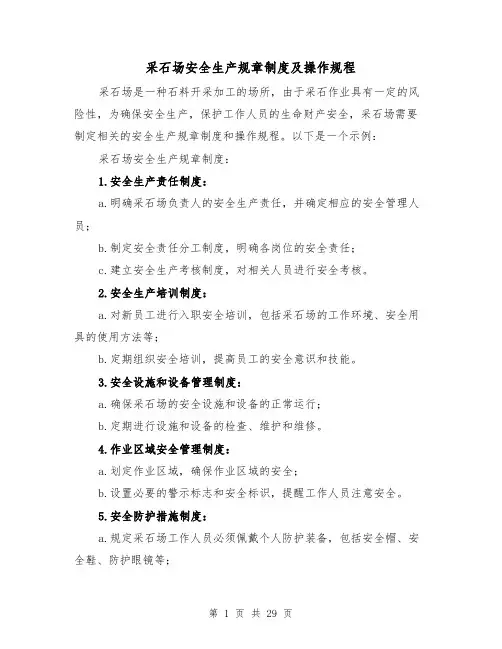 采石场安全生产规章制度及操作规程

采石场是一种石料开采加工的场所，由于采石作业具有一定的风险性，为确保安全生产，保护工作人员的生命财产安全，采石场需要制定相关的安全生产规章制度和操作规程。以下是一个示例：

采石场安全生产规章制度：

1.安全生产责任制度：

a.明确采石场负责人的安全生产责任，并确定相应的安全管理人员；

b.制定安全责任分工制度，明确各岗位的安全责任；

c.建立安全生产考核制度，对相关人员进行安全考核。

2.安全生产培训制度：

a.对新员工进行入职安全培训，包括采石场的工作环境、安全用具的使用方法等；

b.定期组织安全培训，提高员工的安全意识和技能。

3.安全设施和设备管理制度：

a.确保采石场的安全设施和设备的正常运行；

b.定期进行设施和设备的检查、维护和维修。

4.作业区域安全管理制度：

a.划定作业区域，确保作业区域的安全；

b.设置必要的警示标志和安全标识，提醒工作人员注意安全。

5.安全防护措施制度：

a.规定采石场工作人员必须佩戴个人防护装备，包括安全帽、安全鞋、防护眼镜等；

第 1 页 共 29 页